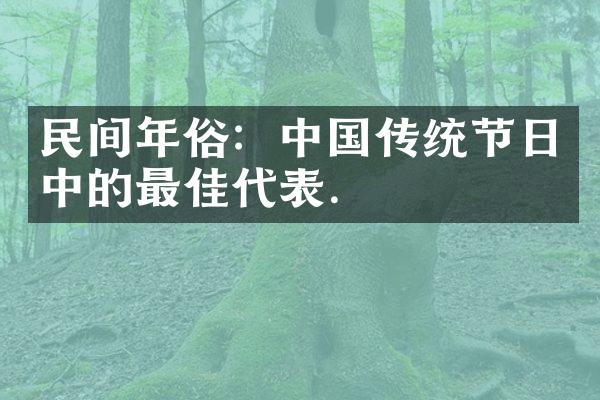 民间年俗：中国传统节日中的最佳代表.